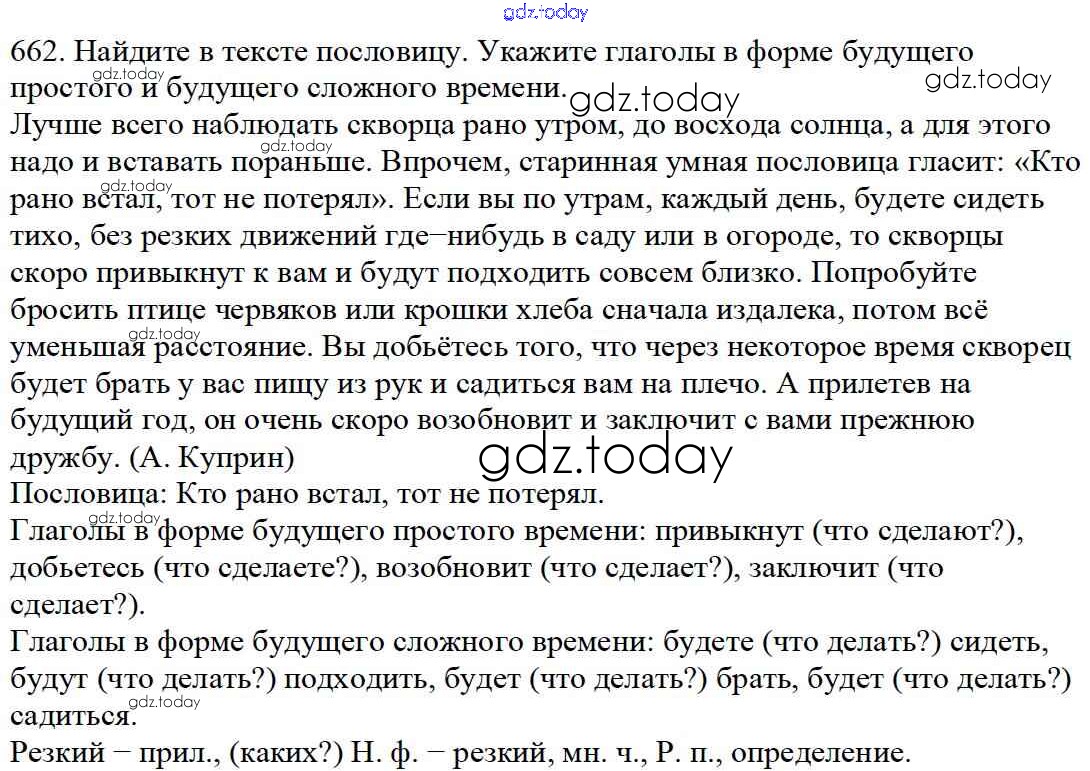 662. Найдите в тексте пословицу. Укажите глаголы в форме будущего простого и будущего сложного времени.

Лучше всего наблюдать скворца рано утром, до восхода солнца, а для этого надо и вставать пораньше. Впрочем, старинная умная пословица гласит: «Кто рано встал, тот не потерял». Если вы по утрам, каждый день, будете сидеть тихо, без резких движений где−нибудь в саду или в огороде, то скворцы скоро привыкнут к вам и будут подходить совсем близко. Попробуйте бросить птице червяков или крошки хлеба сначала издалека, потом всё уменьшая расстояние. Вы добьётесь того, что через некоторое время скворец будет брать у вас пищу из рук и садиться вам на плечо. А прилетев на будущий год, он очень скоро возобновит и заключит с вами прежнюю дружбу. (А. Куприн)

Пословица: Кто рано встал, тот не потерял.

Глаголы в форме будущего простого времени: привыкнут (что сделают?), добьетесь (что сделаете?), возобновит (что сделает?), заключит (что сделает?).

Глаголы в форме будущего сложного времени: будете (что делать?) сидеть, будут (что делать?) подходить, будет (что делать?) брать, будет (что делать?) садиться.

Резкий − прил., (каких?) Н. ф. − резкий, мн. ч., Р. п., определение.

gdz.today